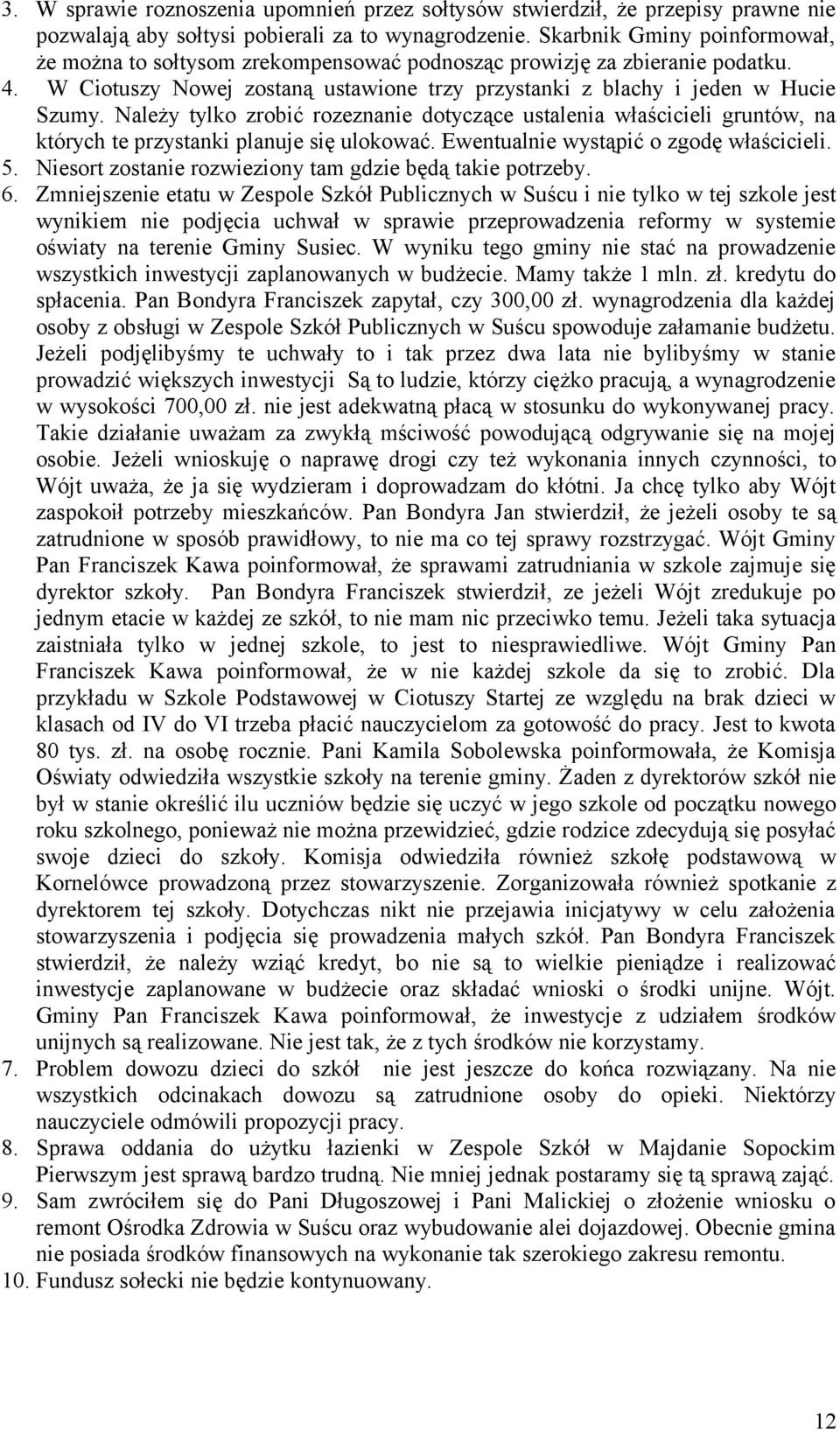 3. W sprawie roznoszenia upomnień przez sołtysów stwierdził, że przepisy prawne nie pozwalają aby sołtysi pobierali za to wynagrodzenie. Skarbnik Gminy poinformował, że można to sołtysom zrekompensować podnosząc prowizję za zbieranie podatku.
4. W Ciotuszy Nowej zostaną ustawione trzy przystanki z blachy i jeden w Hucie Szumy. Należy tylko zrobić rozeznanie dotyczące ustalenia właścicieli gruntów, na których te przystanki planuje się ulokować. Ewentualnie wystąpić o zgodę właścicieli.
5. Niesort zostanie rozwieziony tam gdzie będą takie potrzeby.
6. Zmniejszenie etatu w Zespole Szkół Publicznych w Suścu i nie tylko w tej szkole jest wynikiem nie podjęcia uchwał w sprawie przeprowadzenia reformy w systemie oświaty na terenie Gminy Susiec. W wyniku tego gminy nie stać na prowadzenie wszystkich inwestycji zaplanowanych w budżecie. Mamy także 1 mln. zł. kredytu do spłacenia. Pan Bondyra Franciszek zapytał, czy 300,00 zł. wynagrodzenia dla każdej osoby z obsługi w Zespole Szkół Publicznych w Suścu spowoduje załamanie budżetu. Jeżeli podjęlibyśmy te uchwały to i tak przez dwa lata nie bylibyśmy w stanie prowadzić większych inwestycji Są to ludzie, którzy ciężko pracują, a wynagrodzenie w wysokości 700,00 zł. nie jest adekwatną płacą w stosunku do wykonywanej pracy. Takie działanie uważam za zwykłą mściwość powodującą odgrywanie się na mojej osobie. Jeżeli wnioskuję o naprawę drogi czy też wykonania innych czynności, to Wójt uważa, że ja się wydzieram i doprowadzam do kłótni. Ja chcę tylko aby Wójt zaspokoił potrzeby mieszkańców. Pan Bondyra Jan stwierdził, że jeżeli osoby te są zatrudnione w sposób prawidłowy, to nie ma co tej sprawy rozstrzygać. Wójt Gminy Pan Franciszek Kawa poinformował, że sprawami zatrudniania w szkole zajmuje się dyrektor szkoły. Pan Bondyra Franciszek stwierdził, ze jeżeli Wójt zredukuje po jednym etacie w każdej ze szkół, to nie mam nic przeciwko temu. Jeżeli taka sytuacja zaistniała tylko w jednej szkole, to jest to niesprawiedliwe. Wójt Gminy Pan Franciszek Kawa poinformował, że w nie każdej szkole da się to zrobić. Dla przykładu w Szkole Podstawowej w Ciotuszy Startej ze względu na brak dzieci w klasach od IV do VI trzeba płacić nauczycielom za gotowość do pracy. Jest to kwota 80 tys. zł. na osobę rocznie. Pani Kamila Sobolewska poinformowała, że Komisja Oświaty odwiedziła wszystkie szkoły na terenie gminy. Żaden z dyrektorów szkół nie był w stanie określić ilu uczniów będzie się uczyć w jego szkole od początku nowego roku szkolnego, ponieważ nie można przewidzieć, gdzie rodzice zdecydują się posyłać swoje dzieci do szkoły. Komisja odwiedziła również szkołę podstawową w Kornelówce prowadzoną przez stowarzyszenie. Zorganizowała również spotkanie z dyrektorem tej szkoły. Dotychczas nikt nie przejawia inicjatywy w celu założenia stowarzyszenia i podjęcia się prowadzenia małych szkół. Pan Bondyra Franciszek stwierdził, że należy wziąć kredyt, bo nie są to wielkie pieniądze i realizować inwestycje zaplanowane w budżecie oraz składać wnioski o środki unijne. Wójt. Gminy Pan Franciszek Kawa poinformował, że inwestycje z udziałem środków unijnych są realizowane. Nie jest tak, że z tych środków nie korzystamy.
7. Problem dowozu dzieci do szkół nie jest jeszcze do końca rozwiązany. Na nie wszystkich odcinakach dowozu są zatrudnione osoby do opieki. Niektórzy nauczyciele odmówili propozycji pracy.
8. Sprawa oddania do użytku łazienki w Zespole Szkół w Majdanie Sopockim Pierwszym jest sprawą bardzo trudną. Nie mniej jednak postaramy się tą sprawą zająć.
9. Sam zwróciłem się do Pani Długoszowej i Pani Malickiej o złożenie wniosku o remont Ośrodka Zdrowia w Suścu oraz wybudowanie alei dojazdowej. Obecnie gmina nie posiada środków finansowych na wykonanie tak szerokiego zakresu remontu.
10. Fundusz sołecki nie będzie kontynuowany.

12